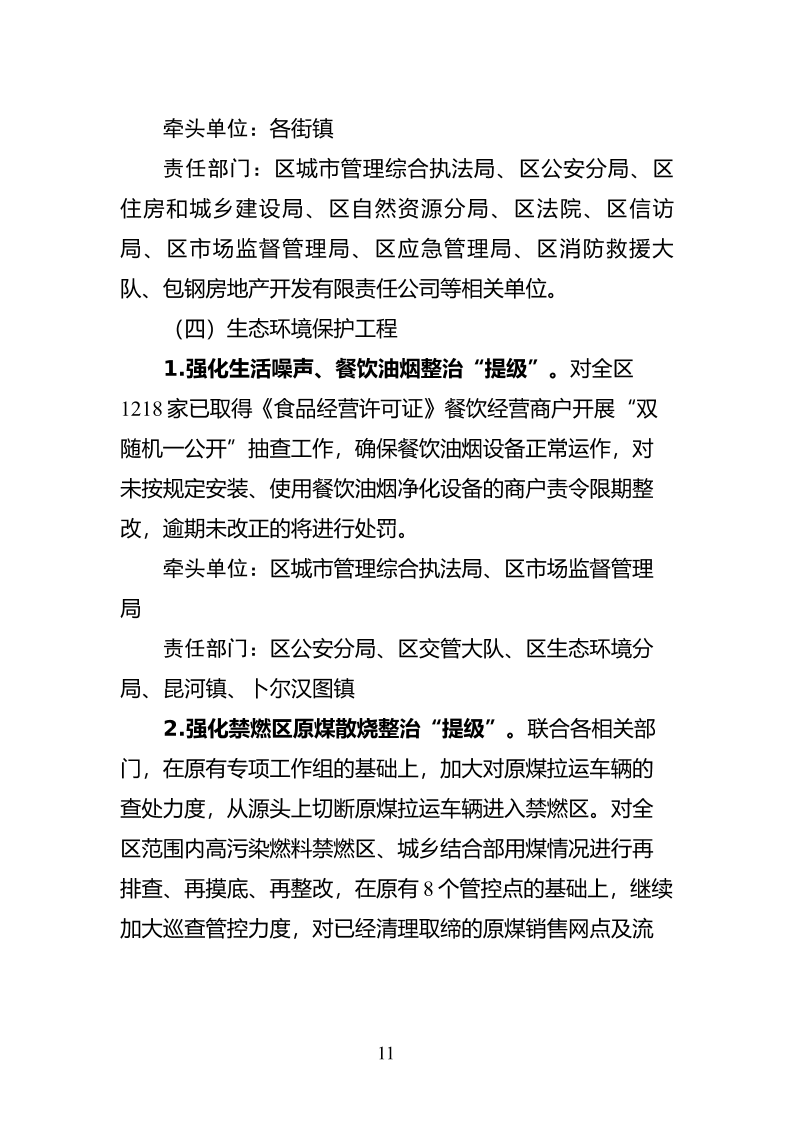 牵头单位：各街镇

责任部门：区城市管理综合执法局、区公安分局、区住房和城乡建设局、区自然资源分局、区法院、区信访局、区市场监督管理局、区应急管理局、区消防救援大队、包钢房地产开发有限责任公司等相关单位。

（四）生态环境保护工程

1.强化生活噪声、餐饮油烟整治“提级”。对全区1218家已取得《食品经营许可证》餐饮经营商户开展“双随机一公开”抽查工作，确保餐饮油烟设备正常运作，对未按规定安装、使用餐饮油烟净化设备的商户责令限期整改，逾期未改正的将进行处罚。

牵头单位：区城市管理综合执法局、区市场监督管理局

责任部门：区公安分局、区交管大队、区生态环境分局、昆河镇、卜尔汉图镇

2.强化禁燃区原煤散烧整治“提级”。联合各相关部门，在原有专项工作组的基础上，加大对原煤拉运车辆的查处力度，从源头上切断原煤拉运车辆进入禁燃区。对全区范围内高污染燃料禁燃区、城乡结合部用煤情况进行再排查、再摸底、再整改，在原有8个管控点的基础上，继续加大巡查管控力度，对已经清理取缔的原煤销售网点及流

11